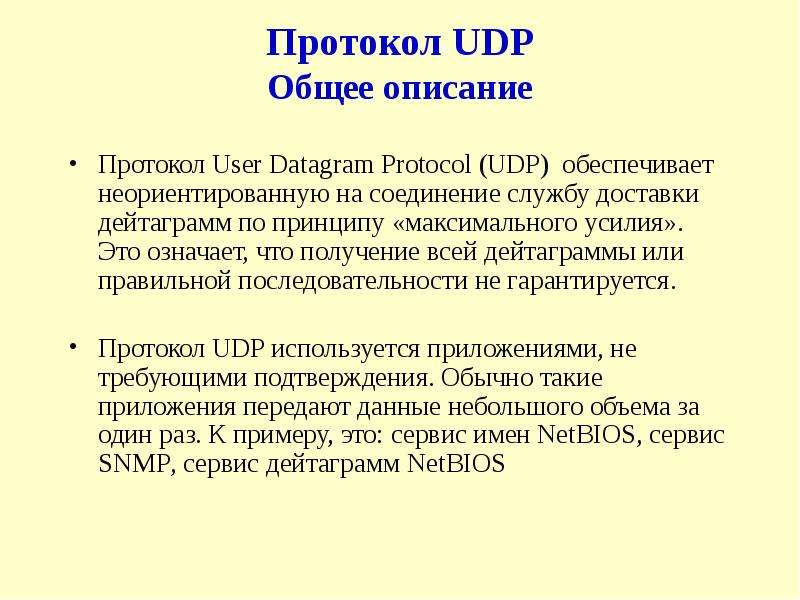 Протокол UDP
Общее описание

• Протокол User Datagram Protocol (UDP) обеспечивает неориентированную на соединение службу доставки дейтаграмм по принципу «максимального усилия». Это означает, что получение всей дейтаграммы или правильной последовательности не гарантируется.

• Протокол UDP используется приложениями, не требующими подтверждения. Обычно такие приложения передают данные небольшого объема за один раз. К примеру, это: сервис имен NetBIOS, сервис SNMP, сервис дейтаграмм NetBIOS